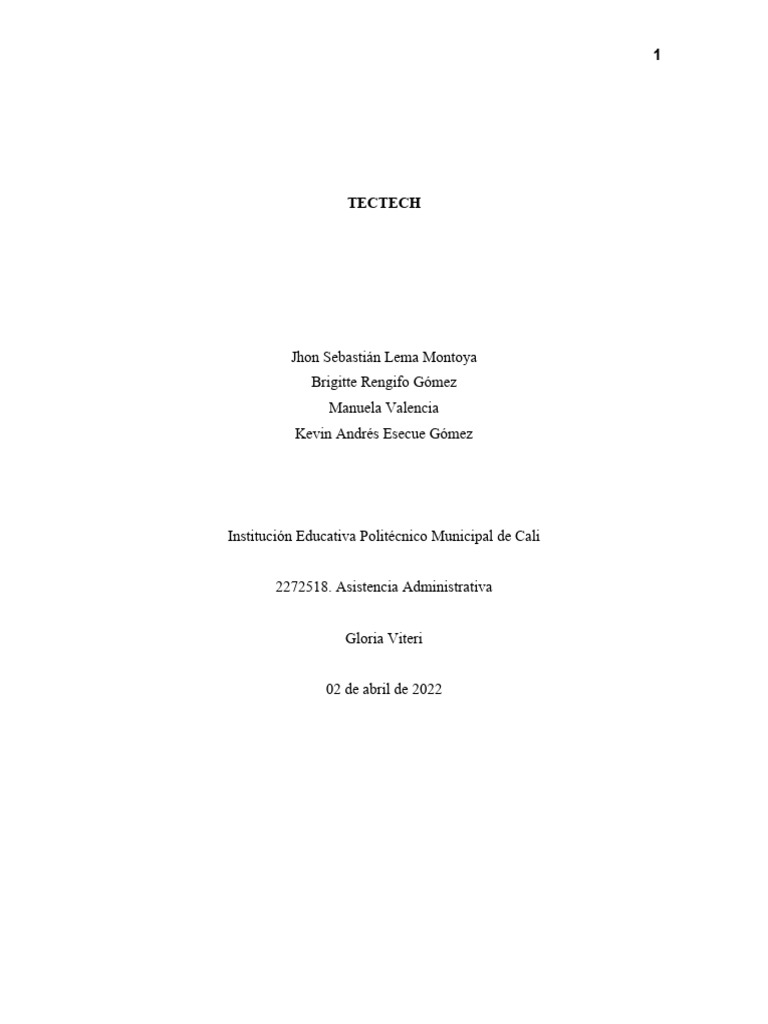 1

TECTECH

Jhon Sebastián Lema Montoya
Brigitte Rengifo Gómez
Manuela Valencia
Kevin Andrés Esecue Gómez

Institución Educativa Politécnico Municipal de Cali

2272518. Asistencia Administrativa

Gloria Viteri

02 de abril de 2022